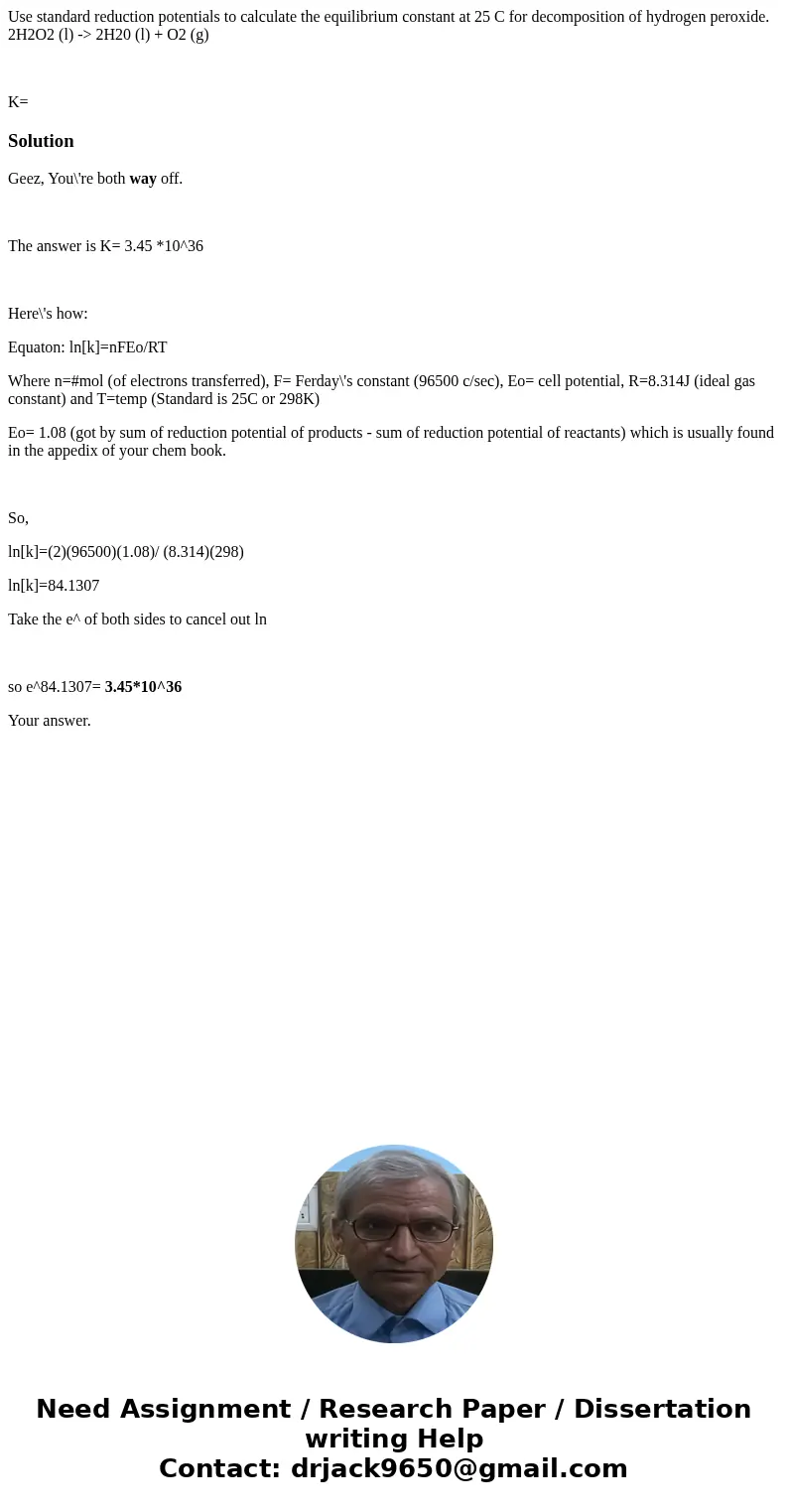 Use standard reduction potentials to calculate the equilibrium constant at 25 C for decomposition of hydrogen peroxide. 2H2O2 (l) -> 2H20 (l) + O2 (g)

K=

Solution

Geez, You\'re both way off.

The answer is K= 3.45 *10^36

Here\'s how:

Equaton: ln[k]=nFEo/RT

Where n=#mol (of electrons transferred), F= Ferday\'s constant (96500 c/sec), Eo= cell potential, R=8.314J (ideal gas constant) and T=temp (Standard is 25C or 298K)

Eo= 1.08 (got by sum of reduction potential of products - sum of reduction potential of reactants) which is usually found in the appedix of your chem book.

So,

ln[k]=(2)(96500)(1.08)/ (8.314)(298)

ln[k]=84.1307

Take the e^ of both sides to cancel out ln

so e^84.1307= 3.45*10^36

Your answer.

Need Assignment / Research Paper / Dissertation writing Help
Contact: drjack9650@gmail.com